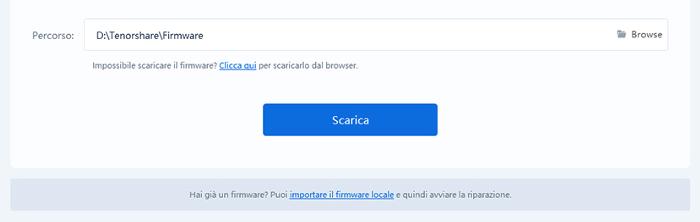 Percorso: D:\Tenorshare\Firmware Browse

Impossibile scaricare il firmware? Clicca qui per scaricarlo dal browser.

Scarica

Hai già un firmware? Puoi importare il firmware locale e quindi avviare la riparazione.